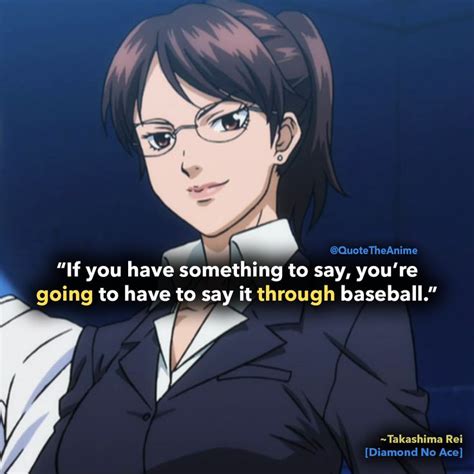 @QuoteTheAnime

“If you have something to say, you’re going to have to say it through baseball.”

~Takashima Rei
[Diamond No Ace]